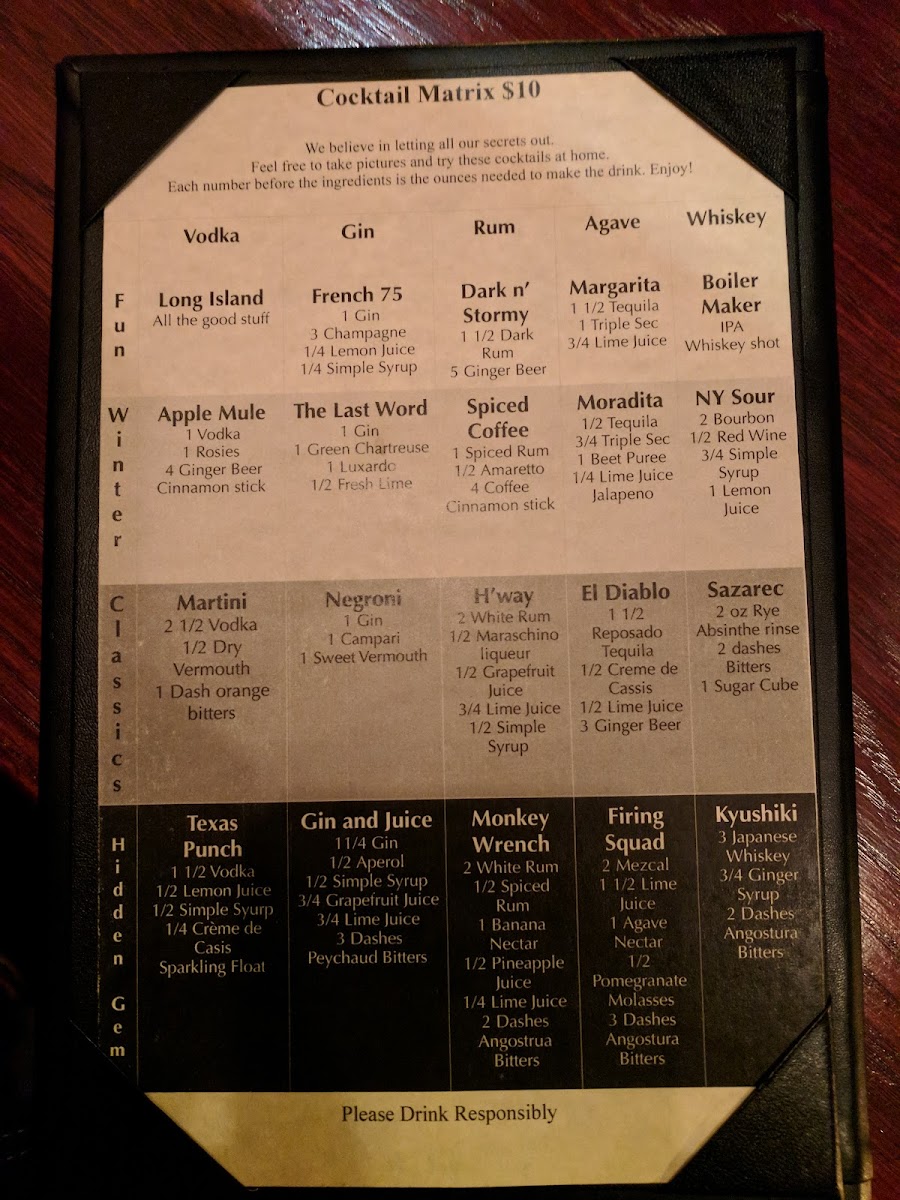 Cocktail Matrix $10

We believe in letting all our secrets out.
Feel free to take pictures and try these cocktails at home.
Each number before the ingredients is the ounces needed to make the drink. Enjoy!

| | Vodka | Gin | Rum | Agave | Whiskey |
|---|---|---|---|---|---|
| Fun | Long Island All the good stuff | French 75 1 Gin 3 Champagne 1/4 Lemon Juice 1/4 Simple Syrup | Dark n' Stormy 1 1/2 Dark Rum 5 Ginger Beer | Margarita 1 1/2 Tequila 1 Triple Sec 3/4 Lime Juice | Boiler Maker IPA Whiskey shot |
| Winter | Apple Mule 1 Vodka 1 Rosies 4 Ginger Beer Cinnamon stick | The Last Word 1 Gin 1 Green Chartreuse 1 Luxardo 1/2 Fresh Lime | Spiced Coffee 1 Spiced Rum 1/2 Amaretto 4 Coffee Cinnamon stick | Moradita 1/2 Tequila 3/4 Triple Sec 1 Beet Puree 1/4 Lime Juice Jalapeno | NY Sour 2 Bourbon 1/2 Red Wine 3/4 Simple Syrup 1 Lemon Juice |
| Classics | Martini 2 1/2 Vodka 1/2 Dry Vermouth 1 Dash orange bitters | Negroni 1 Gin 1 Campari 1 Sweet Vermouth | H'way 2 White Rum 1/2 Maraschino liqueur 1/2 Grapefruit Juice 3/4 Lime Juice 1/2 Simple Syrup | El Diablo 1 1/2 Reposado Tequila 1/2 Creme de Cassis 1/2 Lime Juice 3 Ginger Beer | Sazarec 2 oz Rye Absinthe rinse 2 dashes Bitters 1 Sugar Cube |
| Hidden Gem | Texas Punch 1 1/2 Vodka 1/2 Lemon Juice 1/2 Simple Syurp 1/4 Crème de Casis Sparkling Float | Gin and Juice 11/4 Gin 1/2 Aperol 1/2 Simple Syrup 3/4 Grapefruit Juice 3/4 Lime Juice 3 Dashes Peychaud Bitters | Monkey Wrench 2 White Rum 1/2 Spiced Rum 1 Banana Nectar 1/2 Pineapple Juice 1/4 Lime Juice 2 Dashes Angostrua Bitters | Firing Squad 2 Mezcal 1 1/2 Lime Juice 1 Agave Nectar 1/2 Pomegranate Molasses 3 Dashes Angostura Bitters | Kyushiki 3 Japanese Whiskey 3/4 Ginger Syrup 2 Dashes Angostura Bitters |

Please Drink Responsibly